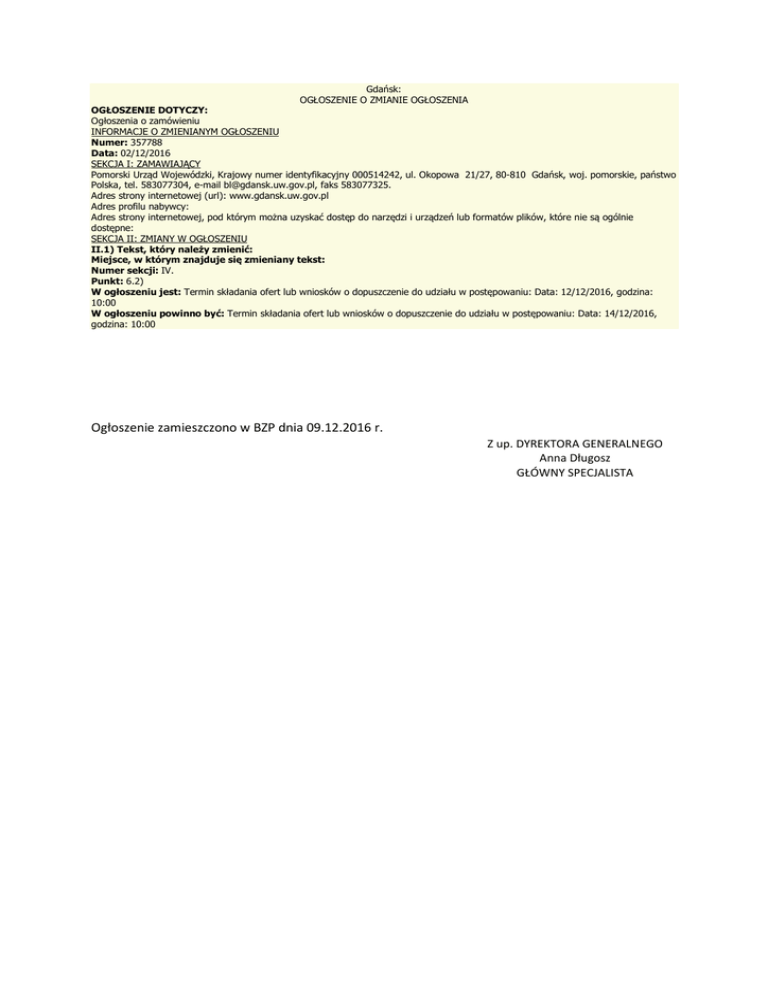 Gdańsk:
OGŁOSZENIE O ZMIANIE OGŁOSZENIA

OGŁOSZENIE DOTYCZY:
Ogłoszenia o zamówieniu
INFORMACJE O ZMIENIANYM OGŁOSZENIU
Numer: 357788
Data: 02/12/2016
SEKCJA I: ZAMAWIAJĄCY
Pomorski Urząd Wojewódzki, Krajowy numer identyfikacyjny 000514242, ul. Okopowa 21/27, 80-810 Gdańsk, woj. pomorskie, państwo Polska, tel. 583077304, e-mail bl@gdansk.uw.gov.pl, faks 583077325.
Adres strony internetowej (url): www.gdansk.uw.gov.pl
Adres profilu nabywcy:
Adres strony internetowej, pod którym można uzyskać dostęp do narzędzi i urządzeń lub formatów plików, które nie są ogólnie dostępne:
SEKCJA II: ZMIANY W OGŁOSZENIU
II.1) Tekst, który należy zmienić:
Miejsce, w którym znajduje się zmieniany tekst:
Numer sekcji: IV.
Punkt: 6.2)
W ogłoszeniu jest: Termin składania ofert lub wniosków o dopuszczenie do udziału w postępowaniu: Data: 12/12/2016, godzina: 10:00
W ogłoszeniu powinno być: Termin składania ofert lub wniosków o dopuszczenie do udziału w postępowaniu: Data: 14/12/2016, godzina: 10:00

Ogłoszenie zamieszczono w BZP dnia 09.12.2016 r.

Z up. DYREKTORA GENERALNEGO
Anna Długosz
GŁÓWNY SPECJALISTA